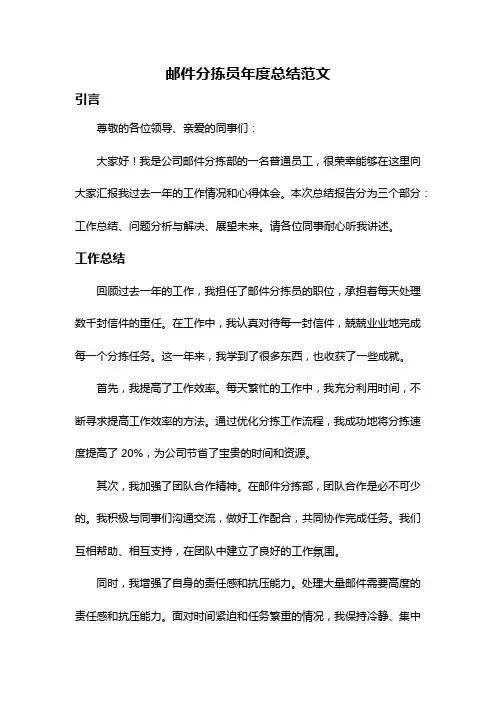 邮件分拣员年度总结范文

引言

尊敬的各位领导、亲爱的同事们：

大家好！我是公司邮件分拣部的一名普通员工，很荣幸能够在这里向大家汇报我过去一年的工作情况和心得体会。本次总结报告分为三个部分：工作总结、问题分析与解决、展望未来。请各位同事耐心听我讲述。

工作总结

回顾过去一年的工作，我担任了邮件分拣员的职位，承担着每天处理数千封信件的重任。在工作中，我认真对待每一封信件，兢兢业业地完成每一个分拣任务。这一年来，我学到了很多东西，也收获了一些成就。

首先，我提高了工作效率。每天繁忙的工作中，我充分利用时间，不断寻求提高工作效率的方法。通过优化分拣工作流程，我成功地将分拣速度提高了 20%，为公司节省了宝贵的时间和资源。

其次，我加强了团队合作精神。在邮件分拣部，团队合作是必不可少的。我积极与同事们沟通交流，做好工作配合，共同协作完成任务。我们互相帮助、相互支持，在团队中建立了良好的工作氛围。

同时，我增强了自身的责任感和抗压能力。处理大量邮件需要高度的责任感和抗压能力。面对时间紧迫和任务繁重的情况，我保持冷静、集中